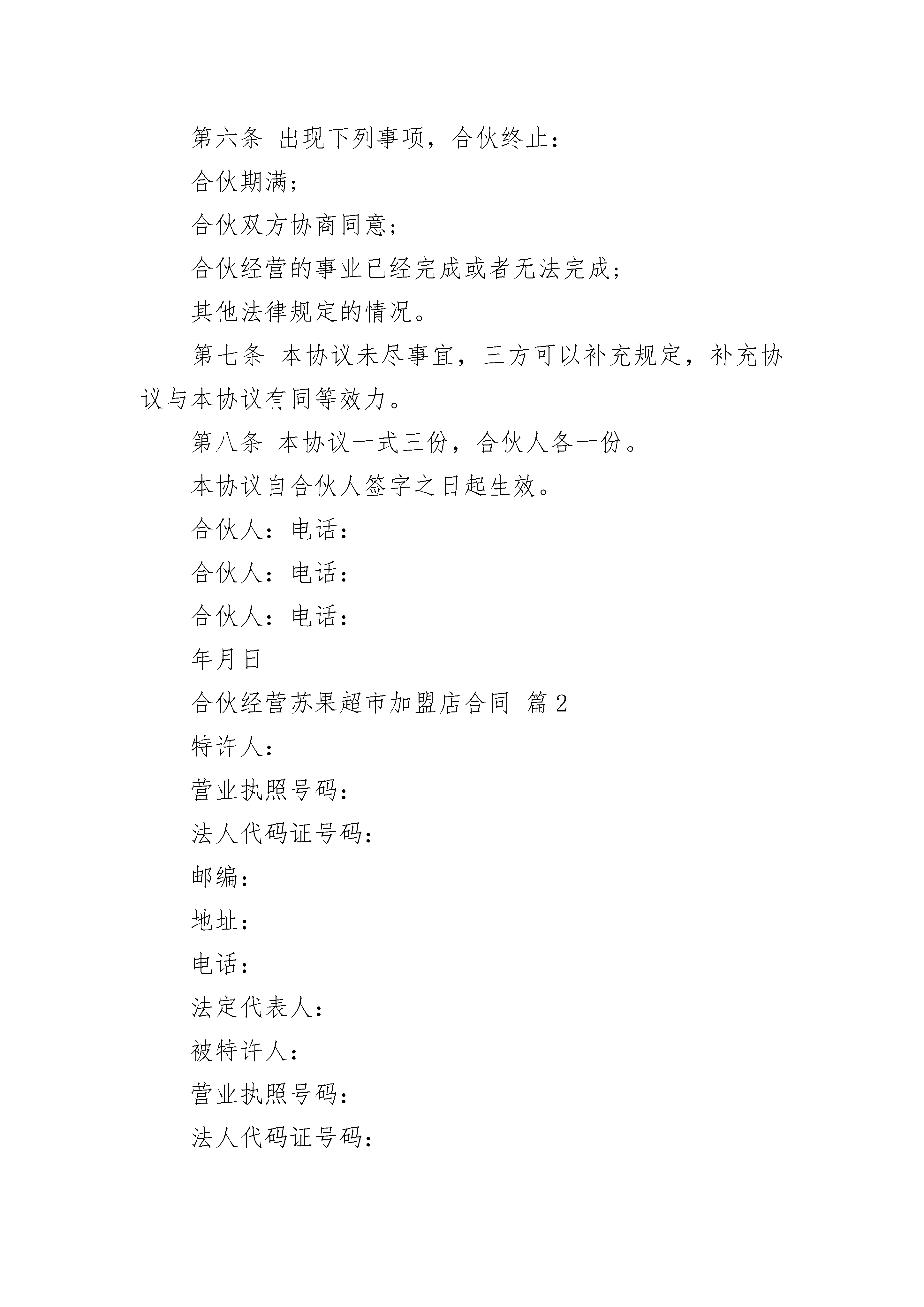 第六条 出现下列事项，合伙终止：

合伙期满；

合伙双方协商同意；

合伙经营的事业已经完成或者无法完成；

其他法律规定的情况。

第七条 本协议未尽事宜，三方可以补充规定，补充协议与本协议有同等效力。

第八条 本协议一式三份，合伙人各一份。

本协议自合伙人签字之日起生效。

合伙人：电话：

合伙人：电话：

合伙人：电话：

年月日

合伙经营苏果超市加盟店合同 篇2

特许人：

营业执照号码：

法人代码证号码：

邮编：

地址：

电话：

法定代表人：

被特许人：

营业执照号码：

法人代码证号码：